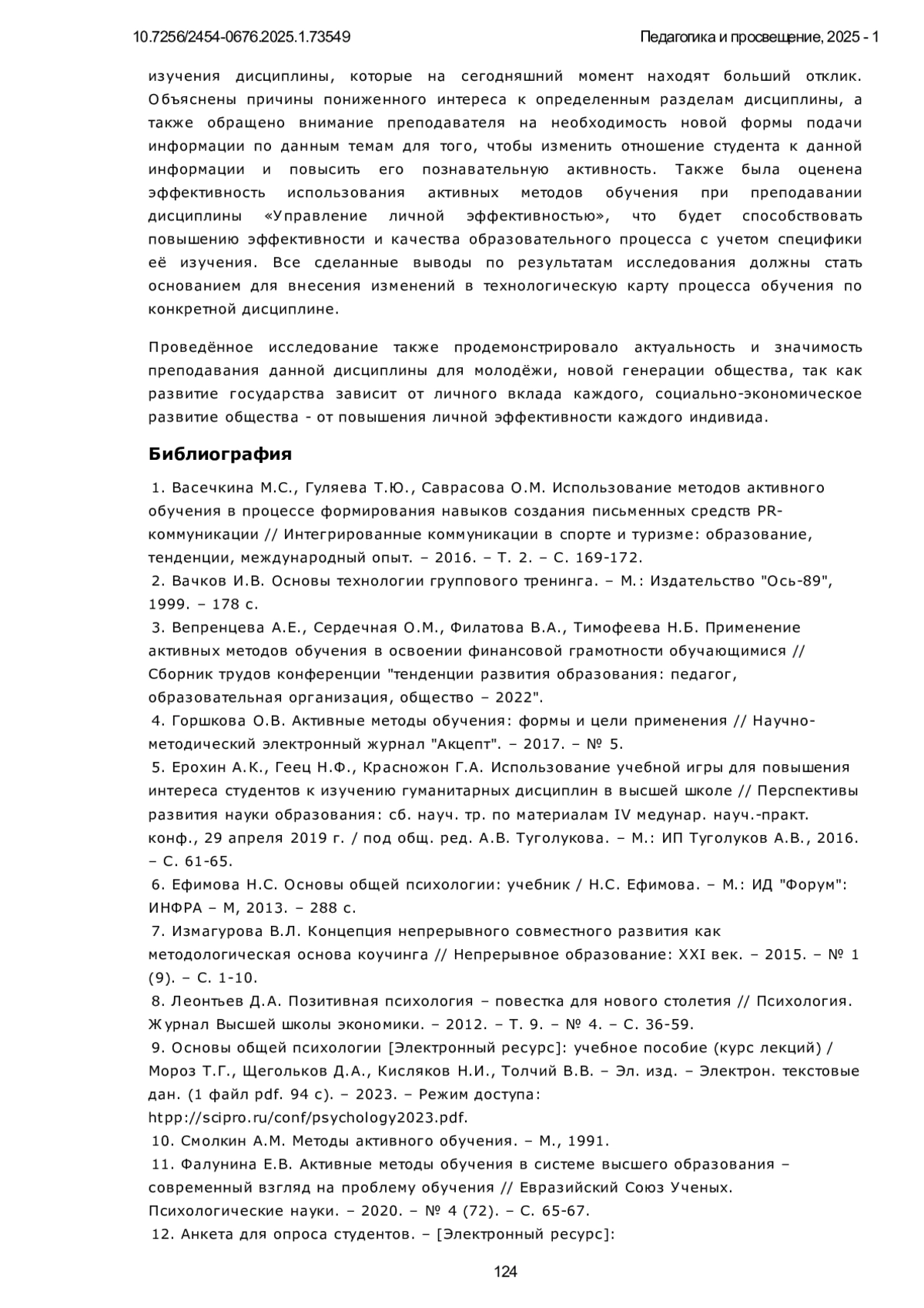 10.7256/2454-0676.2025.1.73549

Педагогика и просвещение, 2025 - 1

изучения дисциплины, которые на сегодняшний момент находят больший отклик. Объяснены причины пониженного интереса к определенным разделам дисциплины, а также обращено внимание преподавателя на необходимость новой формы подачи информации по данным темам для того, чтобы изменить отношение студента к данной информации и повысить его познавательную активность. Также была оценена эффективность использования активных методов обучения при преподавании дисциплины «Управление личной эффективностью», что будет способствовать повышению эффективности и качества образовательного процесса с учетом специфики её изучения. Все сделанные выводы по результатам исследования должны стать основанием для внесения изменений в технологическую карту процесса обучения по конкретной дисциплине.

Проведённое исследование также продемонстрировало актуальность и значимость преподавания данной дисциплины для молодёжи, новой генерации общества, так как развитие государства зависит от личного вклада каждого, социально-экономическое развитие общества - от повышения личной эффективности каждого индивида.

Библиография

1. Васечкина М.С., Гуляева Т.Ю., Саврасова О.М. Использование методов активного обучения в процессе формирования навыков создания письменных средств PR-коммуникации // Интегрированные коммуникации в спорте и туризме: образование, тенденции, международный опыт. – 2016. – Т. 2. – С. 169-172.
2. Вачков И.В. Основы технологии группового тренинга. – М.: Издательство "Ось-89", 1999. – 178 с.
3. Вепренцева А.Е., Сердечная О.М., Филатова В.А., Тимофеева Н.Б. Применение активных методов обучения в освоении финансовой грамотности обучающимися // Сборник трудов конференции "тенденции развития образования: педагог, образовательная организация, общество – 2022".
4. Горшкова О.В. Активные методы обучения: формы и цели применения // Научно-методический электронный журнал "Акцепт". – 2017. – № 5.
5. Ерохин А.К., Геец Н.Ф., Красножон Г.А. Использование учебной игры для повышения интереса студентов к изучению гуманитарных дисциплин в высшей школе // Перспективы развития науки образования: сб. науч. тр. по материалам IV медунар. науч.-практ. конф., 29 апреля 2019 г. / под общ. ред. А.В. Туголукова. – М.: ИП Туголуков А.В., 2016. – С. 61-65.
6. Ефимова Н.С. Основы общей психологии: учебник / Н.С. Ефимова. – М.: ИД "Форум": ИНФРА – М, 2013. – 288 с.
7. Измагурова В.Л. Концепция непрерывного совместного развития как методологическая основа коучинга // Непрерывное образование: XXI век. – 2015. – № 1 (9). – С. 1-10.
8. Леонтьев Д.А. Позитивная психология – повестка для нового столетия // Психология. Журнал Высшей школы экономики. – 2012. – Т. 9. – № 4. – С. 36-59.
9. Основы общей психологии [Электронный ресурс]: учебное пособие (курс лекций) / Мороз Т.Г., Щегольков Д.А., Кисляков Н.И., Толчий В.В. – Эл. изд. – Электрон. текстовые дан. (1 файл pdf. 94 с). – 2023. – Режим доступа: htpp://scipro.ru/conf/psychology2023.pdf.
10. Смолкин А.М. Методы активного обучения. – М., 1991.
11. Фалунина Е.В. Активные методы обучения в системе высшего образования – современный взгляд на проблему обучения // Евразийский Союз Ученых. Психологические науки. – 2020. – № 4 (72). – С. 65-67.
12. Анкета для опроса студентов. – [Электронный ресурс]:

124